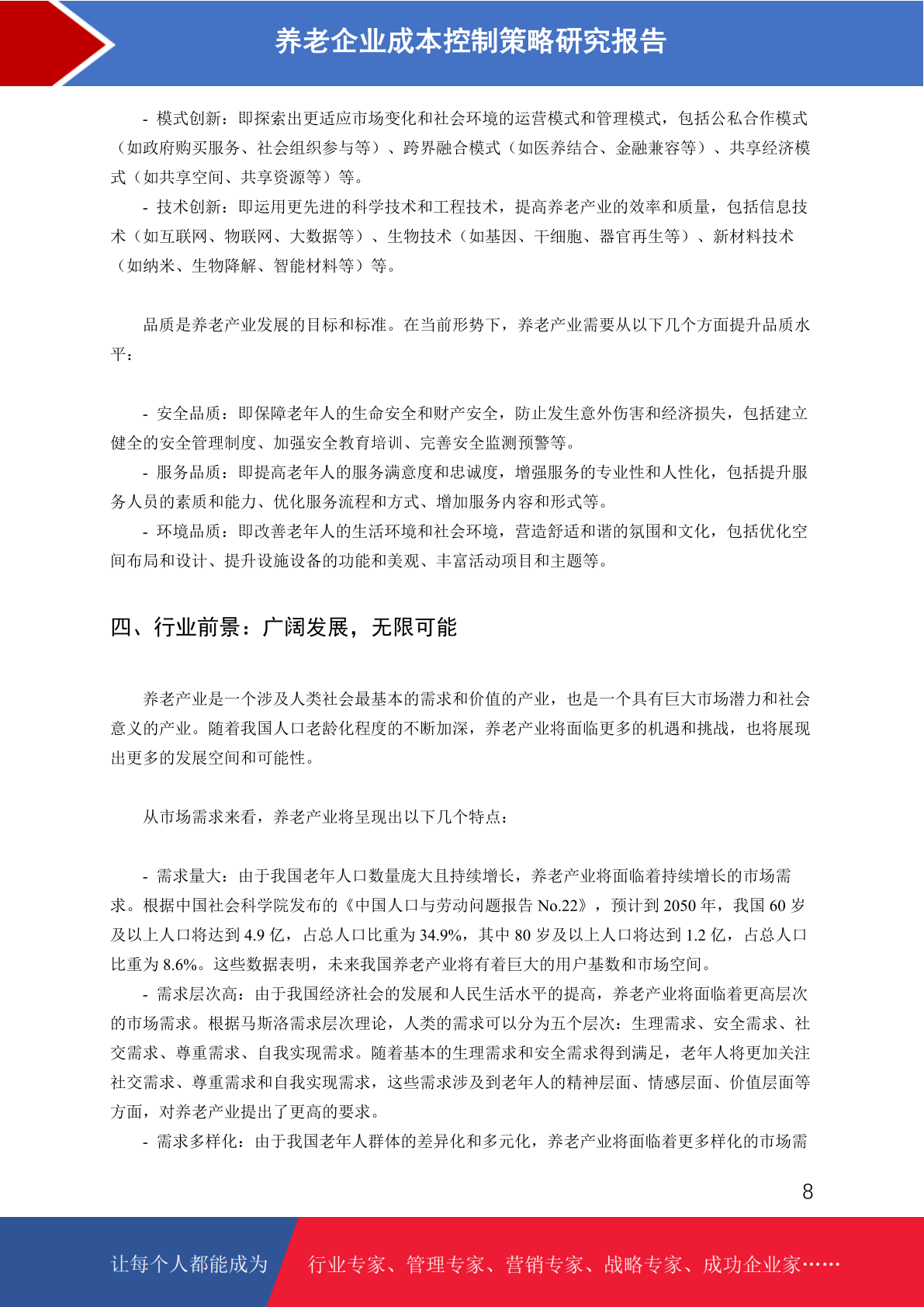 养老企业成本控制策略研究报告

- 模式创新：即探索出更适应市场变化和社会环境的运营模式和管理模式，包括公私合作模式（如政府购买服务、社会组织参与等）、跨界融合模式（如医养结合、金融兼容等）、共享经济模式（如共享空间、共享资源等）等。

- 技术创新：即运用更先进的科学技术和工程技术，提高养老产业的效率和质量，包括信息技术（如互联网、物联网、大数据等）、生物技术（如基因、干细胞、器官再生等）、新材料技术（如纳米、生物降解、智能材料等）等。

品质是养老产业发展的目标和标准。在当前形势下，养老产业需要从以下几个方面提升品质水平：

- 安全品质：即保障老年人的生命安全和财产安全，防止发生意外伤害和经济损失，包括建立健全的安全管理制度、加强安全教育培训、完善安全监测预警等。

- 服务品质：即提高老年人的服务满意度和忠诚度，增强服务的专业性和人性化，包括提升服务人员的素质和能力、优化服务流程和方式、增加服务内容和形式等。

- 环境品质：即改善老年人的生活环境和社会环境，营造舒适和谐的氛围和文化，包括优化空间布局和设计、提升设施设备的功能和美观、丰富活动项目和主题等。

四、行业前景：广阔发展，无限可能

养老产业是一个涉及人类社会最基本的需求和价值的产业，也是一个具有巨大市场潜力和社会意义的产业。随着我国人口老龄化程度的不断加深，养老产业将面临更多的机遇和挑战，也将展现出更多的发展空间和可能性。

从市场需求来看，养老产业将呈现出以下几个特点：

- 需求量大：由于我国老年人口数量庞大且持续增长，养老产业将面临着持续增长的市场需求。根据中国社会科学院发布的《中国人口与劳动问题报告 No.22》，预计到 2050 年，我国 60 岁及以上人口将达到 4.9 亿，占总人口比重为 34.9%，其中 80 岁及以上人口将达到 1.2 亿，占总人口比重为 8.6%。这些数据表明，未来我国养老产业将有着巨大的用户基数和市场空间。

- 需求层次高：由于我国经济社会的发展和人民生活水平的提高，养老产业将面临着更高层次的市场需求。根据马斯洛需求层次理论，人类的需求可以分为五个层次：生理需求、安全需求、社交需求、尊重需求、自我实现需求。随着基本的生理需求和安全需求得到满足，老年人将更加关注社交需求、尊重需求和自我实现需求，这些需求涉及到老年人的精神层面、情感层面、价值层面等方面，对养老产业提出了更高的要求。

- 需求多样化：由于我国老年人群体的差异化和多元化，养老产业将面临着更多样化的市场需

8

让每个人都能成为 行业专家、管理专家、营销专家、战略专家、成功企业家……